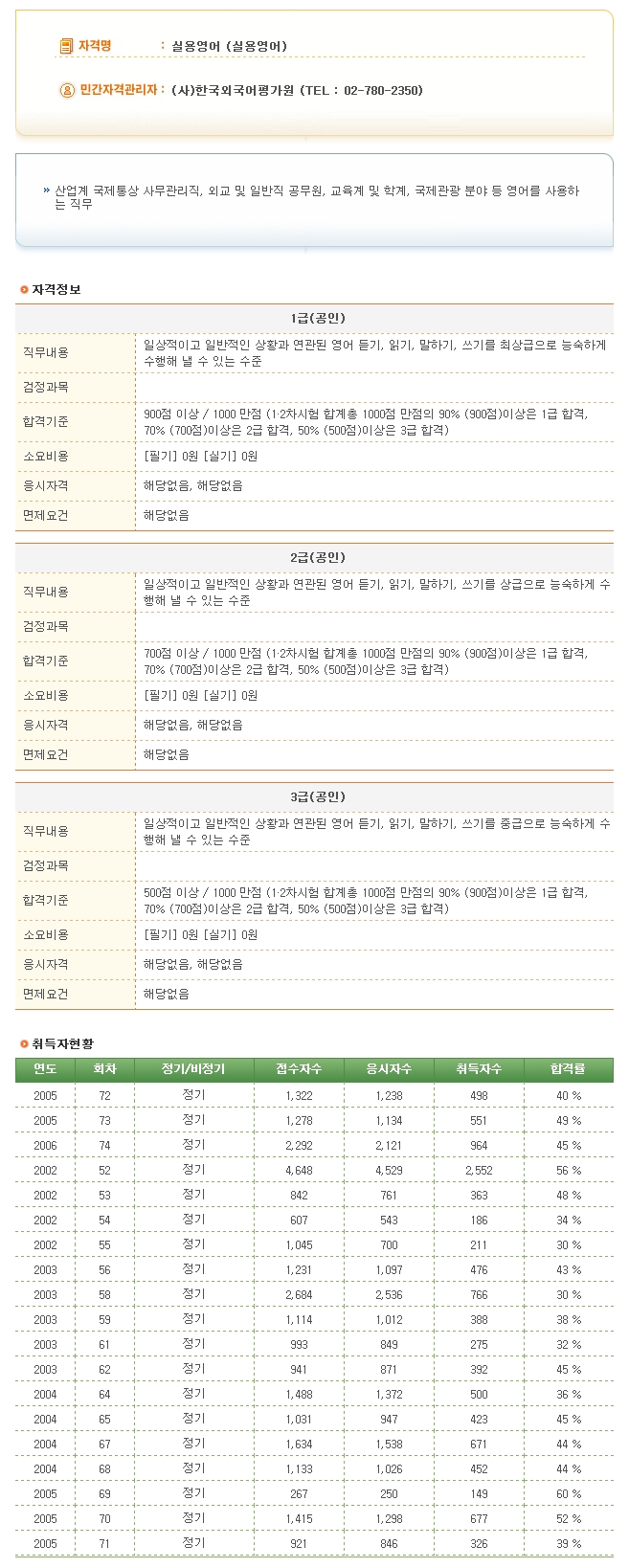 자격명 : 실용영어 (실용영어)

민간자격관리자 : (사)한국외국어평가원 (TEL : 02-780-2350)

» 산업계 국제통상 사무관리직, 외교 및 일반직 공무원, 교육계 및 학계, 국제관광 분야 등 영어를 사용하는 직무

자격정보

| 1급(공인) | |
|---|---|
| 직무내용 | 일상적이고 일반적인 상황과 연관된 영어 듣기, 읽기, 말하기, 쓰기를 최상급으로 능숙하게 수행해 낼 수 있는 수준 |
| 검정과목 | |
| 합격기준 | 900점 이상 / 1000 만점 (1·2차시험 합계총 1000점 만점의 90% (900점)이상은 1급 합격, 70% (700점)이상은 2급 합격, 50% (500점)이상은 3급 합격) |
| 소요비용 | [필기] 0원 [실기] 0원 |
| 응시자격 | 해당없음, 해당없음 |
| 면제요건 | 해당없음 |

| 2급(공인) | |
|---|---|
| 직무내용 | 일상적이고 일반적인 상황과 연관된 영어 듣기, 읽기, 말하기, 쓰기를 상급으로 능숙하게 수행해 낼 수 있는 수준 |
| 검정과목 | |
| 합격기준 | 700점 이상 / 1000 만점 (1·2차시험 합계총 1000점 만점의 90% (900점)이상은 1급 합격, 70% (700점)이상은 2급 합격, 50% (500점)이상은 3급 합격) |
| 소요비용 | [필기] 0원 [실기] 0원 |
| 응시자격 | 해당없음, 해당없음 |
| 면제요건 | 해당없음 |

| 3급(공인) | |
|---|---|
| 직무내용 | 일상적이고 일반적인 상황과 연관된 영어 듣기, 읽기, 말하기, 쓰기를 중급으로 능숙하게 수행해 낼 수 있는 수준 |
| 검정과목 | |
| 합격기준 | 500점 이상 / 1000 만점 (1·2차시험 합계총 1000점 만점의 90% (900점)이상은 1급 합격, 70% (700점)이상은 2급 합격, 50% (500점)이상은 3급 합격) |
| 소요비용 | [필기] 0원 [실기] 0원 |
| 응시자격 | 해당없음, 해당없음 |
| 면제요건 | 해당없음 |

취득자현황

| 연도 | 회차 | 정기/비정기 | 접수자수 | 응시자수 | 취득자수 | 합격률 |
|---|---|---|---|---|---|---|
| 2005 | 72 | 정기 | 1,322 | 1,238 | 498 | 40 % |
| 2005 | 73 | 정기 | 1,278 | 1,134 | 551 | 49 % |
| 2006 | 74 | 정기 | 2,292 | 2,121 | 964 | 45 % |
| 2002 | 52 | 정기 | 4,648 | 4,529 | 2,552 | 56 % |
| 2002 | 53 | 정기 | 842 | 761 | 363 | 48 % |
| 2002 | 54 | 정기 | 607 | 543 | 186 | 34 % |
| 2002 | 55 | 정기 | 1,045 | 700 | 211 | 30 % |
| 2003 | 56 | 정기 | 1,231 | 1,097 | 476 | 43 % |
| 2003 | 58 | 정기 | 2,684 | 2,536 | 766 | 30 % |
| 2003 | 59 | 정기 | 1,114 | 1,012 | 388 | 38 % |
| 2003 | 61 | 정기 | 993 | 849 | 275 | 32 % |
| 2003 | 62 | 정기 | 941 | 871 | 392 | 45 % |
| 2004 | 64 | 정기 | 1,488 | 1,372 | 500 | 36 % |
| 2004 | 65 | 정기 | 1,031 | 947 | 423 | 45 % |
| 2004 | 67 | 정기 | 1,634 | 1,538 | 671 | 44 % |
| 2004 | 68 | 정기 | 1,133 | 1,026 | 452 | 44 % |
| 2005 | 69 | 정기 | 267 | 250 | 149 | 60 % |
| 2005 | 70 | 정기 | 1,415 | 1,298 | 677 | 52 % |
| 2005 | 71 | 정기 | 921 | 846 | 326 | 39 % |